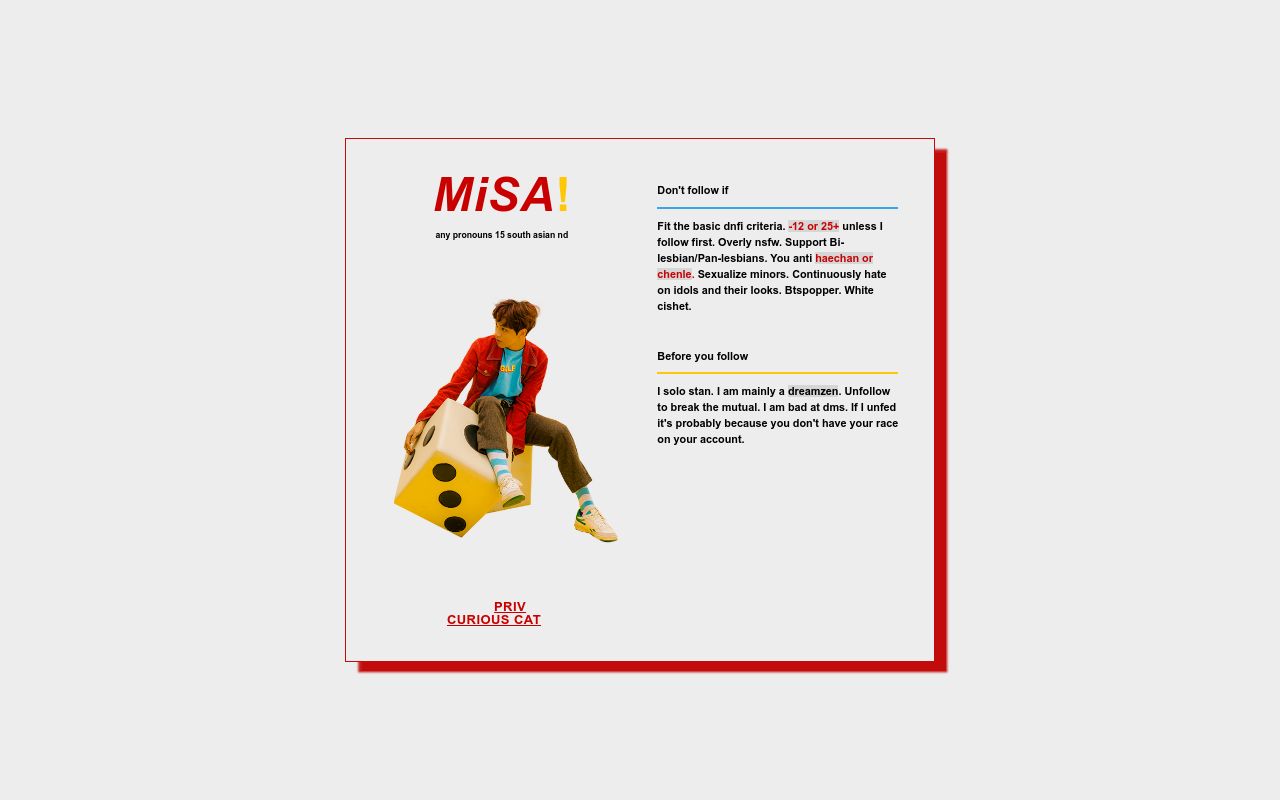 MiSA!

any pronouns 15 south asian nd

PRIV
CURIOUS CAT

Don't follow if

Fit the basic dnfi criteria. -12 or 25+ unless I follow first. Overly nsfw. Support Bi-lesbian/Pan-lesbians. You anti haechan or chenle. Sexualize minors. Continuously hate on idols and their looks. Btspopper. White cishet.

Before you follow

I solo stan. I am mainly a dreamzen. Unfollow to break the mutual. I am bad at dms. If I unfed it's probably because you don't have your race on your account.